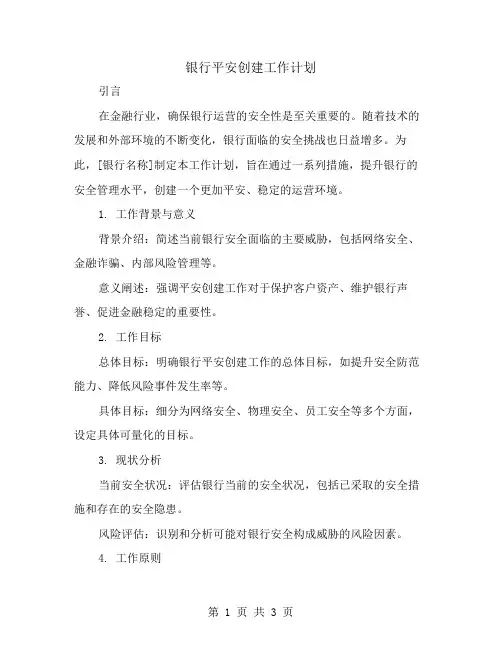 银行平安创建工作计划

引言

在金融行业，确保银行运营的安全性是至关重要的。随着技术的发展和外部环境的不断变化，银行面临的安全挑战也日益增多。为此，[银行名称]制定本工作计划，旨在通过一系列措施，提升银行的安全管理水平，创建一个更加平安、稳定的运营环境。

1. 工作背景与意义

背景介绍：简述当前银行安全面临的主要威胁，包括网络安全、金融诈骗、内部风险管理等。

意义阐述：强调平安创建工作对于保护客户资产、维护银行声誉、促进金融稳定的重要性。

2. 工作目标

总体目标：明确银行平安创建工作的总体目标，如提升安全防范能力、降低风险事件发生率等。

具体目标：细分为网络安全、物理安全、员工安全等多个方面，设定具体可量化的目标。

3. 现状分析

当前安全状况：评估银行当前的安全状况，包括已采取的安全措施和存在的安全隐患。

风险评估：识别和分析可能对银行安全构成威胁的风险因素。

4. 工作原则

第 1 页 共 3 页